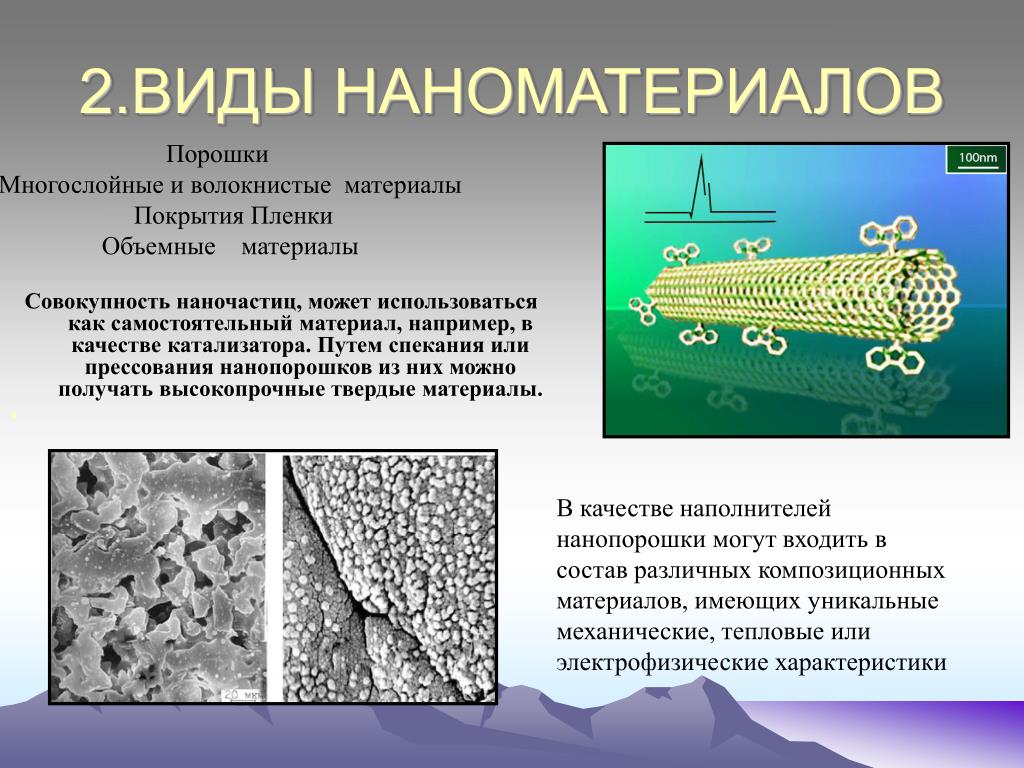 2.ВИДЫ НАНОМАТЕРИАЛОВ

Порошки
Многослойные и волокнистые материалы
Покрытия Пленки
Объемные материалы

Совокупность наночастиц, может использоваться как самостоятельный материал, например, в качестве катализатора. Путем спекания или прессования нанопорошков из них можно получать высокопрочные твердые материалы.

100nm

20 мкм

В качестве наполнителей нанопорошки могут входить в состав различных композиционных материалов, имеющих уникальные механические, тепловые или электрофизические характеристики